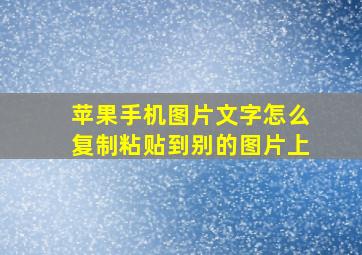 苹果手机图片文字怎么复制粘贴到别的图片上